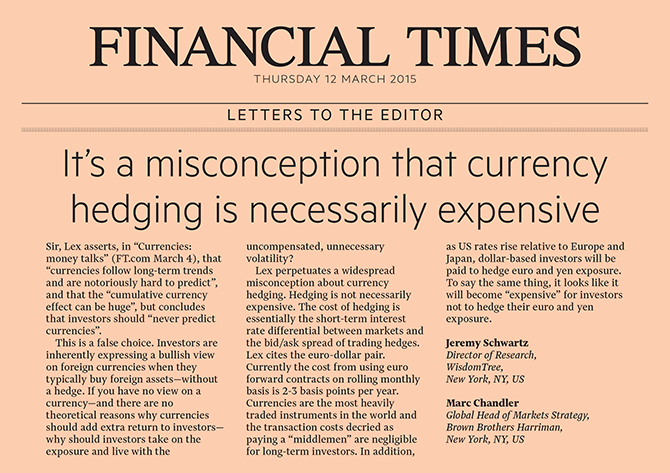 FINANCIAL TIMES
THURSDAY 12 MARCH 2015

LETTERS TO THE EDITOR

It's a misconception that currency hedging is necessarily expensive

Sir, Lex asserts, in "Currencies: money talks" (FT.com March 4), that "currencies follow long-term trends and are notoriously hard to predict", and that the "cumulative currency effect can be huge", but concludes that investors should "never predict currencies".

This is a false choice. Investors are inherently expressing a bullish view on foreign currencies when they typically buy foreign assets—without a hedge. If you have no view on a currency—and there are no theoretical reasons why currencies should add extra return to investors—why should investors take on the exposure and live with the uncompensated, unnecessary volatility?

Lex perpetuates a widespread misconception about currency hedging. Hedging is not necessarily expensive. The cost of hedging is essentially the short-term interest rate differential between markets and the bid/ask spread of trading hedges. Lex cites the euro-dollar pair. Currently the cost from using euro forward contracts on rolling monthly basis is 2-3 basis points per year. Currencies are the most heavily traded instruments in the world and the transaction costs decried as paying a "middlemen" are negligible for long-term investors. In addition, as US rates rise relative to Europe and Japan, dollar-based investors will be paid to hedge euro and yen exposure. To say the same thing, it looks like it will become "expensive" for investors not to hedge their euro and yen exposure.

Jeremy Schwartz
Director of Research,
WisdomTree,
New York, NY, US

Marc Chandler
Global Head of Markets Strategy,
Brown Brothers Harriman,
New York, NY, US